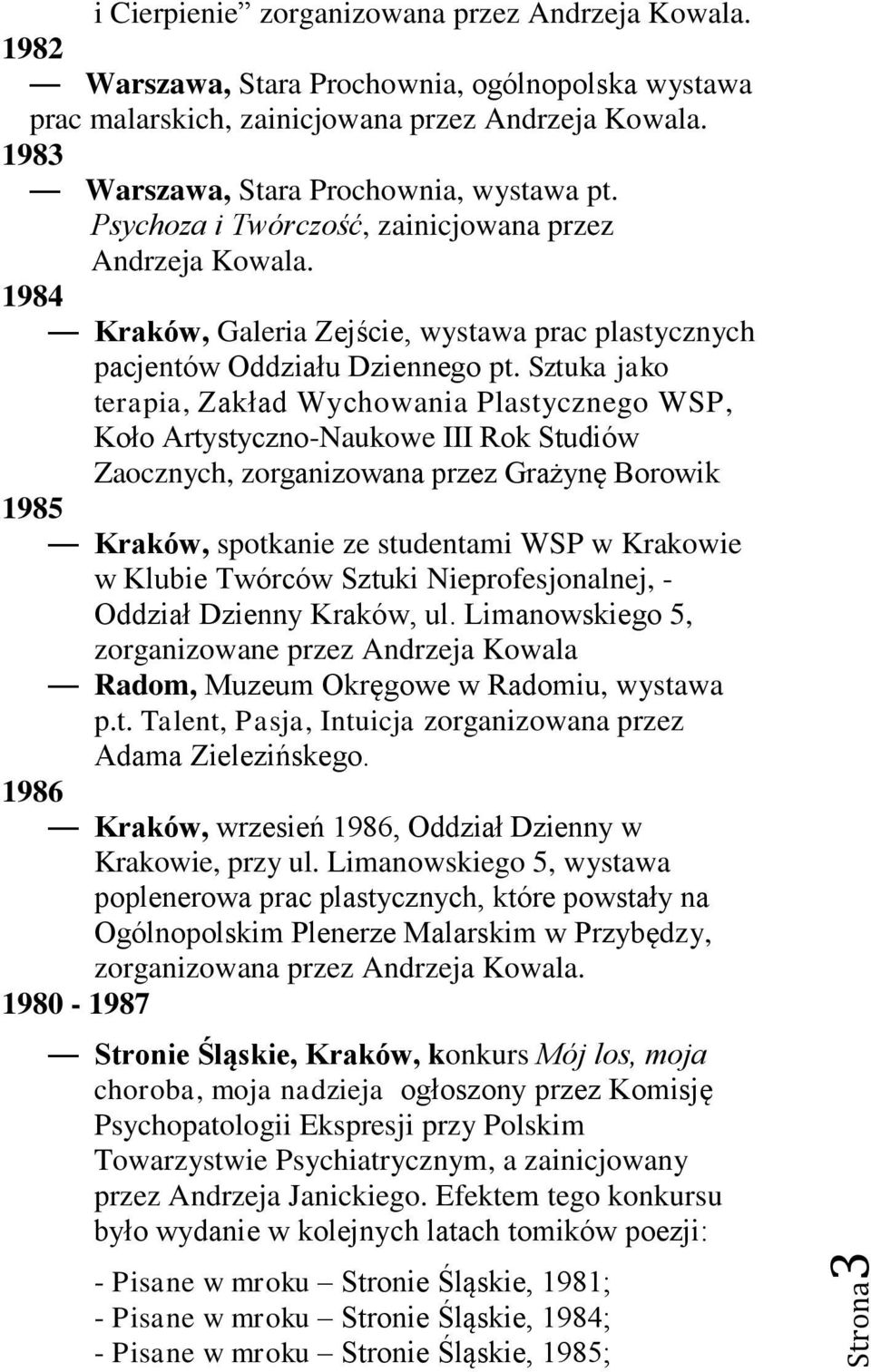 i Cierpienie” zorganizowana przez Andrzeja Kowala.
1982
— Warszawa, Stara Prochownia, ogólnopolska wystawa prac malarskich, zainicjowana przez Andrzeja Kowala.
1983
— Warszawa, Stara Prochownia, wystawa pt. Psychoza i Twórczość, zainicjowana przez Andrzeja Kowala.
1984
— Kraków, Galeria Zejście, wystawa prac plastycznych pacjentów Oddziału Dziennego pt. Sztuka jako terapia, Zakład Wychowania Plastycznego WSP, Koło Artystyczno-Naukowe III Rok Studiów Zaocznych, zorganizowana przez Grażynę Borowik
1985
— Kraków, spotkanie ze studentami WSP w Krakowie w Klubie Twórców Sztuki Nieprofesjonalnej, - Oddział Dzienny Kraków, ul. Limanowskiego 5, zorganizowane przez Andrzeja Kowala
— Radom, Muzeum Okręgowe w Radomiu, wystawa p.t. Talent, Pasja, Intuicja zorganizowana przez Adama Zielezińskego.
1986
— Kraków, wrzesień 1986, Oddział Dzienny w Krakowie, przy ul. Limanowskiego 5, wystawa poplenerowa prac plastycznych, które powstały na Ogólnopolskim Plenerze Malarskim w Przybędzy, zorganizowana przez Andrzeja Kowala.
1980 - 1987
— Stronie Śląskie, Kraków, konkurs Mój los, moja choroba, moja nadzieja ogłoszony przez Komisję Psychopatologii Ekspresji przy Polskim Towarzystwie Psychiatrycznym, a zainicjowany przez Andrzeja Janickiego. Efektem tego konkursu było wydanie w kolejnych latach tomików poezji:
- Pisane w mroku – Stronie Śląskie, 1981;
- Pisane w mroku – Stronie Śląskie, 1984;
- Pisane w mroku – Stronie Śląskie, 1985;

Strona 3